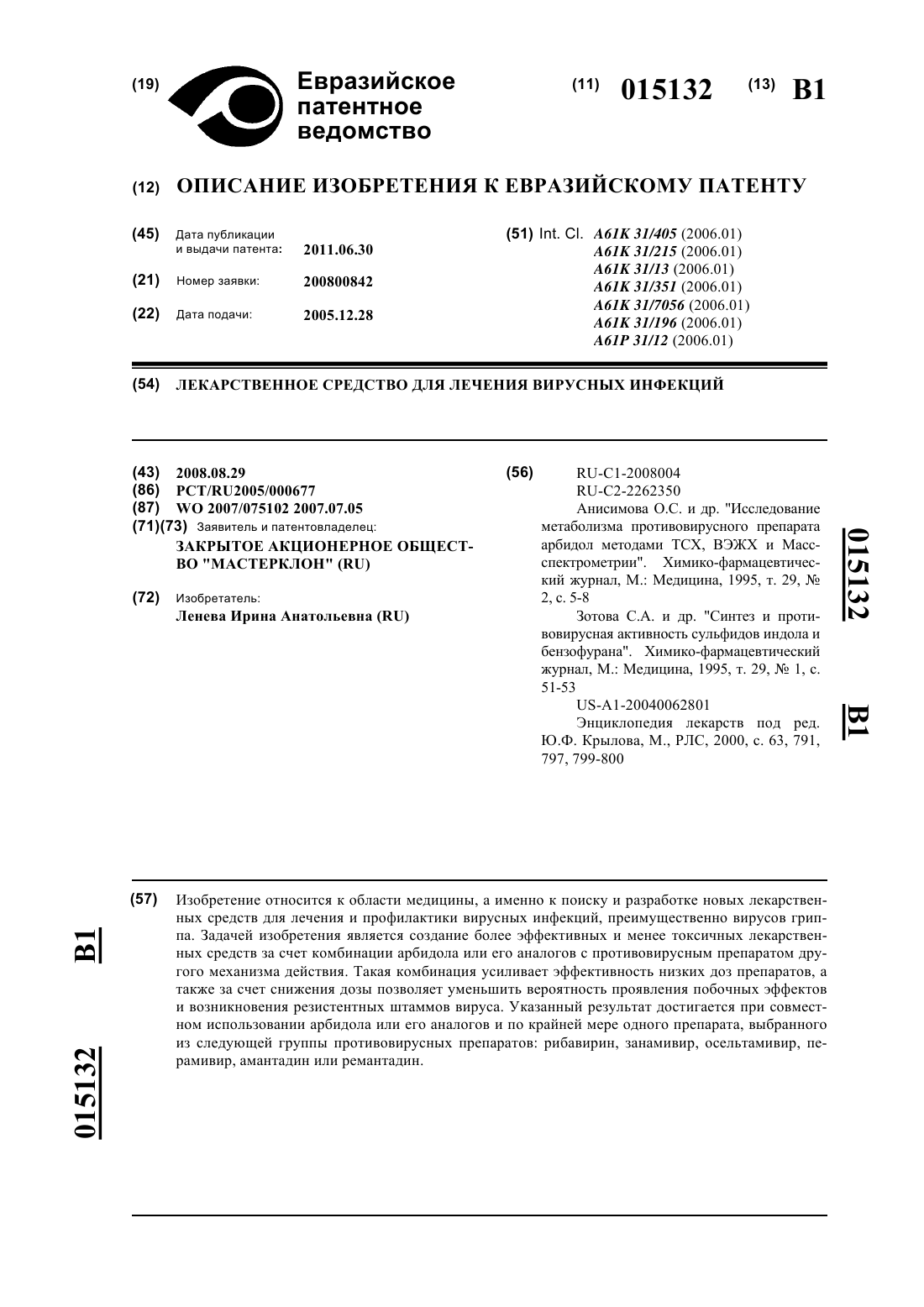 (19) Евразийское патентное ведомство

(11) 015132 (13) B1

(12) ОПИСАНИЕ ИЗОБРЕТЕНИЯ К ЕВРАЗИЙСКОМУ ПАТЕНТУ

(45) Дата публикации и выдачи патента: 2011.06.30

(21) Номер заявки: 200800842

(22) Дата подачи: 2005.12.28

(51) Int. Cl. A61K 31/405 (2006.01)
A61K 31/215 (2006.01)
A61K 31/13 (2006.01)
A61K 31/351 (2006.01)
A61K 31/7056 (2006.01)
A61K 31/196 (2006.01)
A61P 31/12 (2006.01)

(54) ЛЕКАРСТВЕННОЕ СРЕДСТВО ДЛЯ ЛЕЧЕНИЯ ВИРУСНЫХ ИНФЕКЦИЙ

(43) 2008.08.29
(86) PCT/RU2005/000677
(87) WO 2007/075102 2007.07.05
(71)(73) Заявитель и патентовладелец:
ЗАКРЫТОЕ АКЦИОНЕРНОЕ ОБЩЕСТВО "МАСТЕРКЛОН" (RU)

(72) Изобретатель:
Ленева Ирина Анатольевна (RU)

(56) RU-C1-2008004
RU-C2-2262350
Анисимова О.С. и др. "Исследование метаболизма противовирусного препарата арбидол методами ТСХ, ВЭЖХ и Масс-спектрометрии". Химико-фармацевтический журнал, М.: Медицина, 1995, т. 29, № 2, с. 5-8
Зотова С.А. и др. "Синтез и противовирусная активность сульфидов индола и бензофурана". Химико-фармацевтический журнал, М.: Медицина, 1995, т. 29, № 1, с. 51-53
US-A1-20040062801
Энциклопедия лекарств под ред. Ю.Ф. Крылова, М., РЛС, 2000, с. 63, 791, 797, 799-800

015132 B1

(57) Изобретение относится к области медицины, а именно к поиску и разработке новых лекарственных средств для лечения и профилактики вирусных инфекций, преимущественно вирусов гриппа. Задачей изобретения является создание более эффективных и менее токсичных лекарственных средств за счет комбинации арбидола или его аналогов с противовирусным препаратом другого механизма действия. Такая комбинация усиливает эффективность низких доз препаратов, а также за счет снижения дозы позволяет уменьшить вероятность проявления побочных эффектов и возникновения резистентных штаммов вируса. Указанный результат достигается при совместном использовании арбидола или его аналогов и по крайней мере одного препарата, выбранного из следующей группы противовирусных препаратов: рибавирин, занамивир, осельтамивир, перамивир, амантадин или ремантадин.

015132 B1